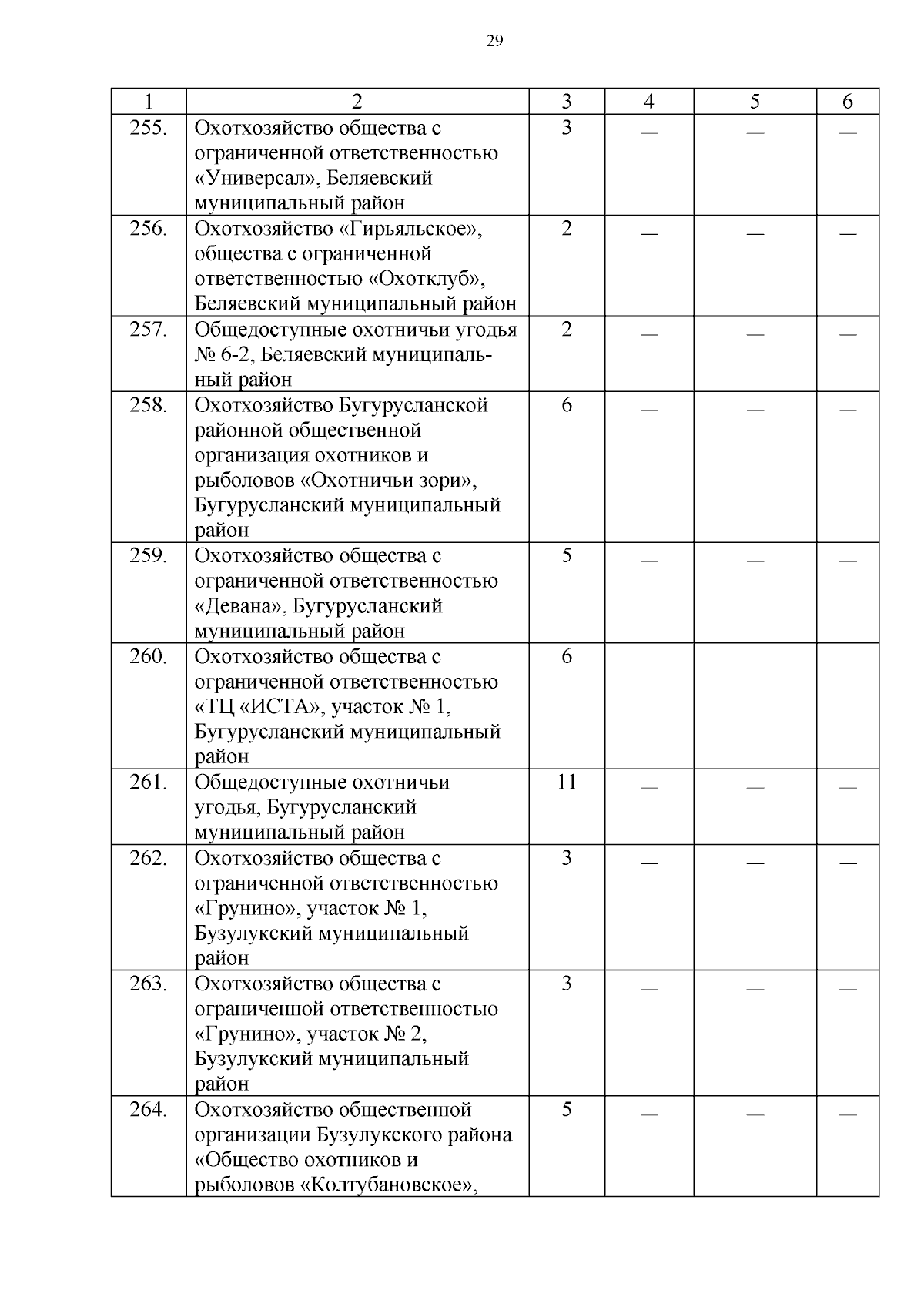 29

| 1 | 2 | 3 | 4 | 5 | 6 |
|---|---|---|---|---|---|
| 255. | Охотхозяйство общества с ограниченной ответственностью «Универсал», Беляевский муниципальный район | 3 | — | — | — |
| 256. | Охотхозяйство «Гирьяльское», общества с ограниченной ответственностью «Охотклуб», Беляевский муниципальный район | 2 | — | — | — |
| 257. | Общедоступные охотничьи угодья № 6-2, Беляевский муниципальный район | 2 | — | — | — |
| 258. | Охотхозяйство Бугурусланской районной общественной организация охотников и рыболовов «Охотничьи зори», Бугурусланский муниципальный район | 6 | — | — | — |
| 259. | Охотхозяйство общества с ограниченной ответственностью «Девана», Бугурусланский муниципальный район | 5 | — | — | — |
| 260. | Охотхозяйство общества с ограниченной ответственностью «ТЦ «ИСТА», участок № 1, Бугурусланский муниципальный район | 6 | — | — | — |
| 261. | Общедоступные охотничьи угодья, Бугурусланский муниципальный район | 11 | — | — | — |
| 262. | Охотхозяйство общества с ограниченной ответственностью «Грунино», участок № 1, Бузулукский муниципальный район | 3 | — | — | — |
| 263. | Охотхозяйство общества с ограниченной ответственностью «Грунино», участок № 2, Бузулукский муниципальный район | 3 | — | — | — |
| 264. | Охотхозяйство общественной организации Бузулукского района «Общество охотников и рыболовов «Колтубановское», | 5 | — | — | — |